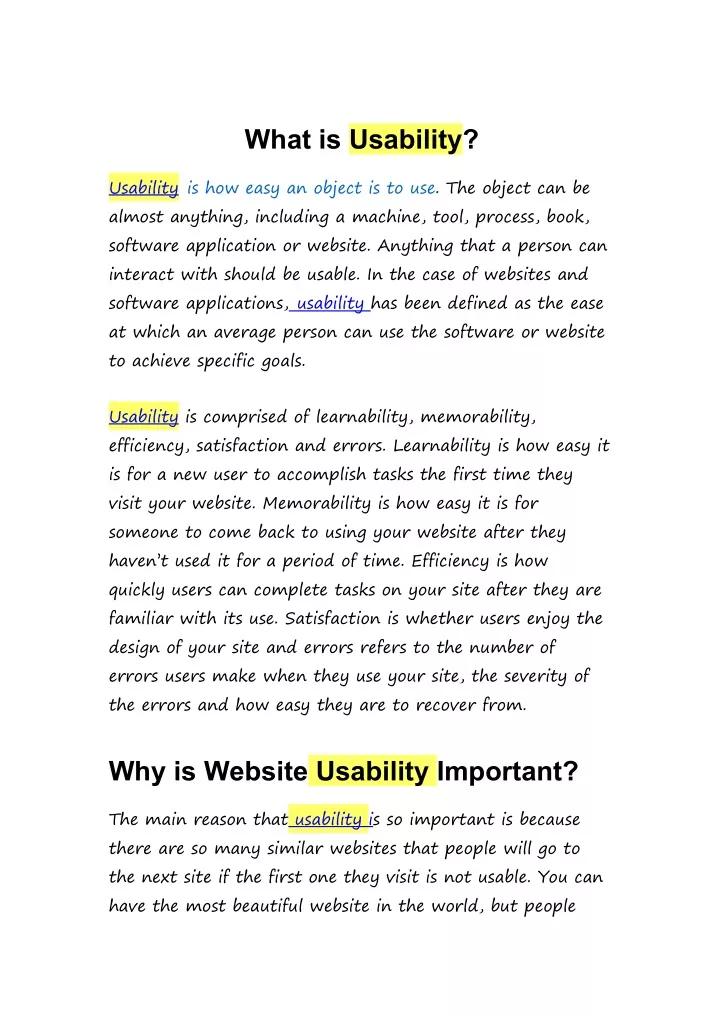 What is Usability?

Usability is how easy an object is to use. The object can be almost anything, including a machine, tool, process, book, software application or website. Anything that a person can interact with should be usable. In the case of websites and software applications, usability has been defined as the ease at which an average person can use the software or website to achieve specific goals.

Usability is comprised of learnability, memorability, efficiency, satisfaction and errors. Learnability is how easy it is for a new user to accomplish tasks the first time they visit your website. Memorability is how easy it is for someone to come back to using your website after they haven't used it for a period of time. Efficiency is how quickly users can complete tasks on your site after they are familiar with its use. Satisfaction is whether users enjoy the design of your site and errors refers to the number of errors users make when they use your site, the severity of the errors and how easy they are to recover from.

Why is Website Usability Important?

The main reason that usability is so important is because there are so many similar websites that people will go to the next site if the first one they visit is not usable. You can have the most beautiful website in the world, but people